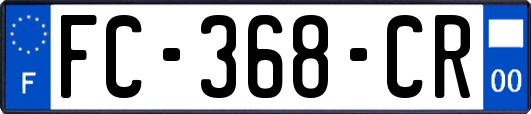 F

FC-368-CR

00